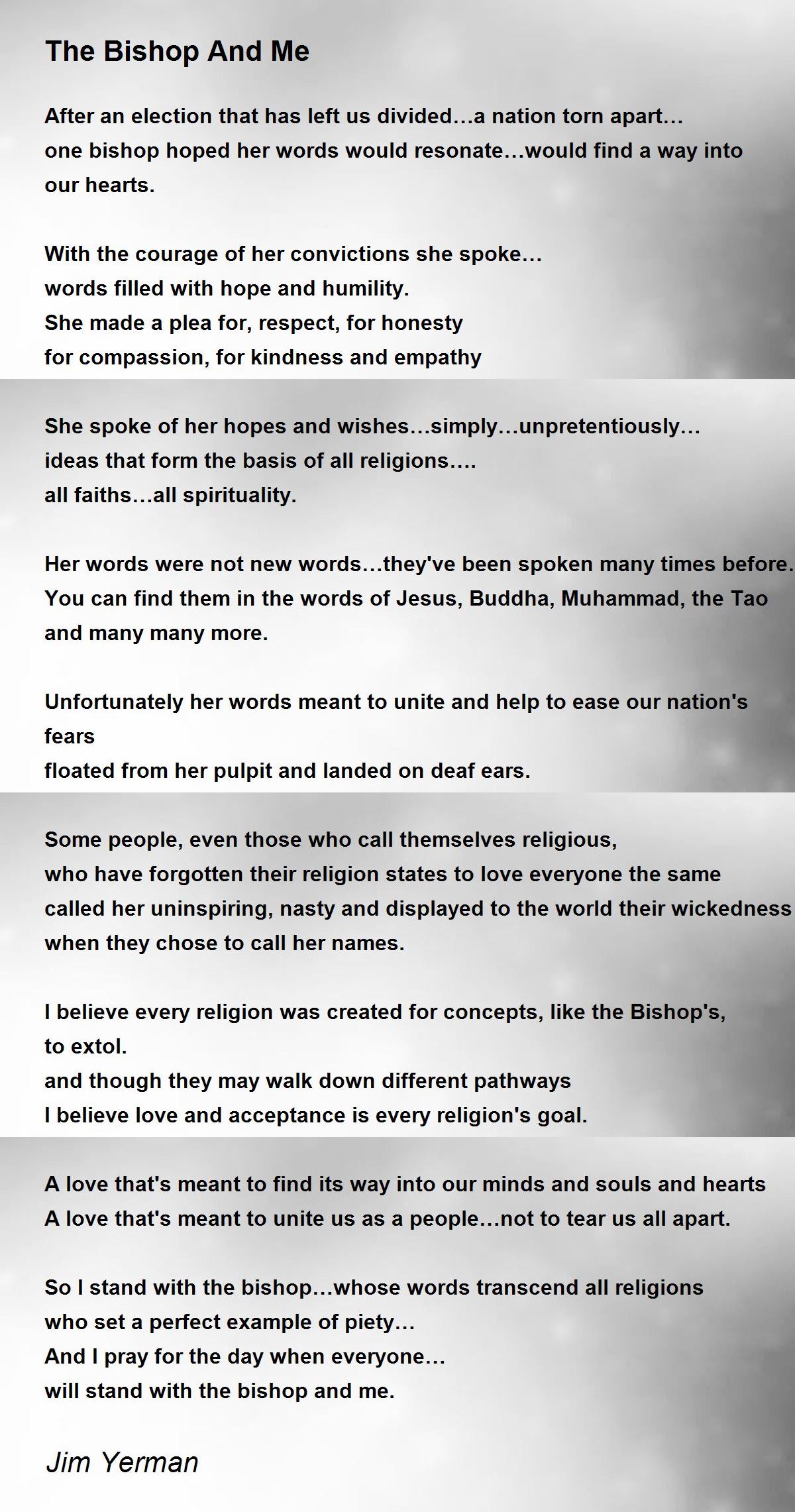 The Bishop And Me

After an election that has left us divided…a nation torn apart…
one bishop hoped her words would resonate…would find a way into our hearts.

With the courage of her convictions she spoke…
words filled with hope and humility.
She made a plea for, respect, for honesty
for compassion, for kindness and empathy

She spoke of her hopes and wishes…simply…unpretentiously…
ideas that form the basis of all religions….
all faiths…all spirituality.

Her words were not new words…they've been spoken many times before.
You can find them in the words of Jesus, Buddha, Muhammad, the Tao
and many many more.

Unfortunately her words meant to unite and help to ease our nation's fears
floated from her pulpit and landed on deaf ears.

Some people, even those who call themselves religious,
who have forgotten their religion states to love everyone the same
called her uninspiring, nasty and displayed to the world their wickedness
when they chose to call her names.

I believe every religion was created for concepts, like the Bishop's, to extol.
and though they may walk down different pathways
I believe love and acceptance is every religion's goal.

A love that's meant to find its way into our minds and souls and hearts
A love that's meant to unite us as a people…not to tear us all apart.

So I stand with the bishop…whose words transcend all religions
who set a perfect example of piety…
And I pray for the day when everyone…
will stand with the bishop and me.

Jim Yerman